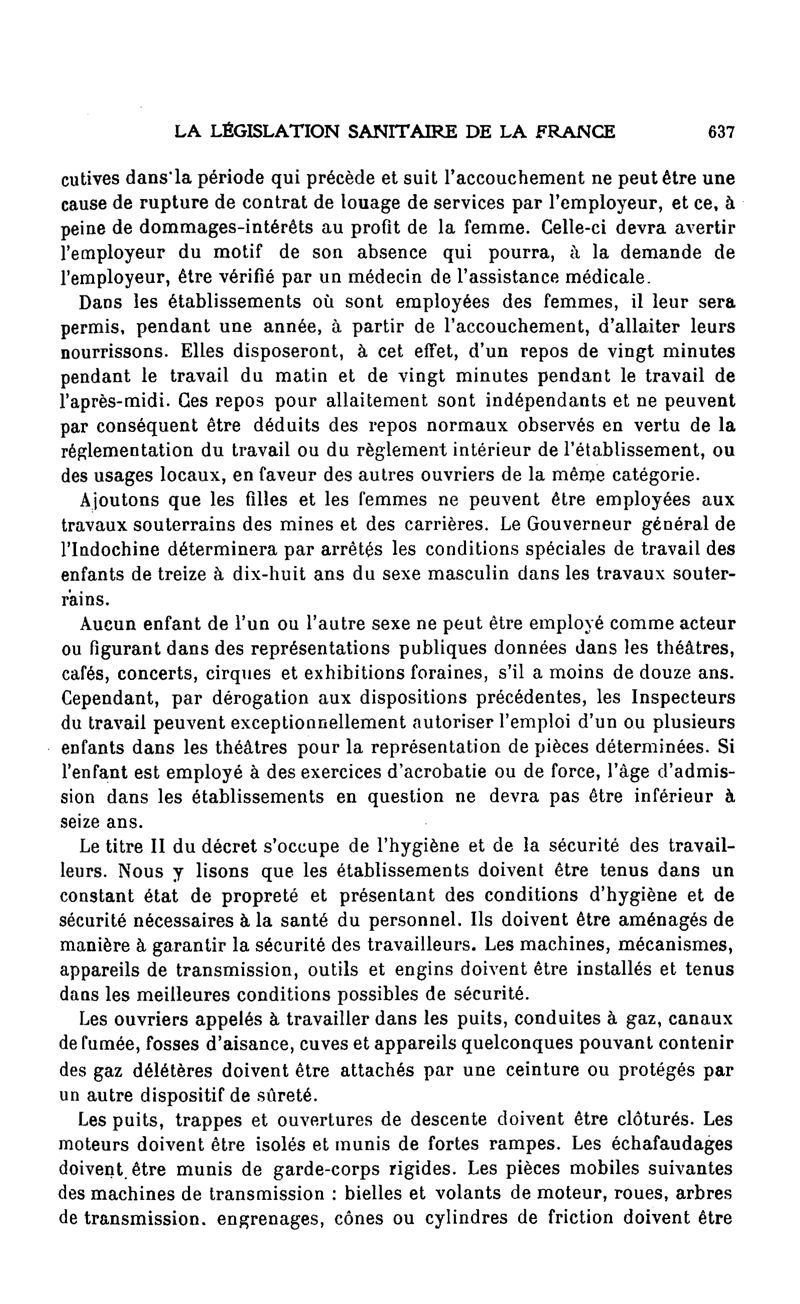 LA LÉGISLATION SANITAIRE DE LA FRANCE 637

cutives dans la période qui précède et suit l'accouchement ne peut être une cause de rupture de contrat de louage de services par l'employeur, et ce, à peine de dommages-intérêts au profit de la femme. Celle-ci devra avertir l'employeur du motif de son absence qui pourra, à la demande de l'employeur, être vérifié par un médecin de l'assistance médicale.

Dans les établissements où sont employées des femmes, il leur sera permis, pendant une année, à partir de l'accouchement, d'allaiter leurs nourrissons. Elles disposeront, à cet effet, d'un repos de vingt minutes pendant le travail du matin et de vingt minutes pendant le travail de l'après-midi. Ces repos pour allaitement sont indépendants et ne peuvent par conséquent être déduits des repos normaux observés en vertu de la réglementation du travail ou du règlement intérieur de l'établissement, ou des usages locaux, en faveur des autres ouvriers de la même catégorie.

Ajoutons que les filles et les femmes ne peuvent être employées aux travaux souterrains des mines et des carrières. Le Gouverneur général de l'Indochine déterminera par arrêtés les conditions spéciales de travail des enfants de treize à dix-huit ans du sexe masculin dans les travaux souterrains.

Aucun enfant de l'un ou l'autre sexe ne peut être employé comme acteur ou figurant dans des représentations publiques données dans les théâtres, cafés, concerts, cirques et exhibitions foraines, s'il a moins de douze ans. Cependant, par dérogation aux dispositions précédentes, les Inspecteurs du travail peuvent exceptionnellement autoriser l'emploi d'un ou plusieurs enfants dans les théâtres pour la représentation de pièces déterminées. Si l'enfant est employé à des exercices d'acrobatie ou de force, l'âge d'admission dans les établissements en question ne devra pas être inférieur à seize ans.

Le titre II du décret s'occupe de l'hygiène et de la sécurité des travailleurs. Nous y lisons que les établissements doivent être tenus dans un constant état de propreté et présentant des conditions d'hygiène et de sécurité nécessaires à la santé du personnel. Ils doivent être aménagés de manière à garantir la sécurité des travailleurs. Les machines, mécanismes, appareils de transmission, outils et engins doivent être installés et tenus dans les meilleures conditions possibles de sécurité.

Les ouvriers appelés à travailler dans les puits, conduites à gaz, canaux de fumée, fosses d'aisance, cuves et appareils quelconques pouvant contenir des gaz délétères doivent être attachés par une ceinture ou protégés par un autre dispositif de sûreté.

Les puits, trappes et ouvertures de descente doivent être clôturés. Les moteurs doivent être isolés et munis de fortes rampes. Les échafaudages doivent être munis de garde-corps rigides. Les pièces mobiles suivantes des machines de transmission : bielles et volants de moteur, roues, arbres de transmission, engrenages, cônes ou cylindres de friction doivent être